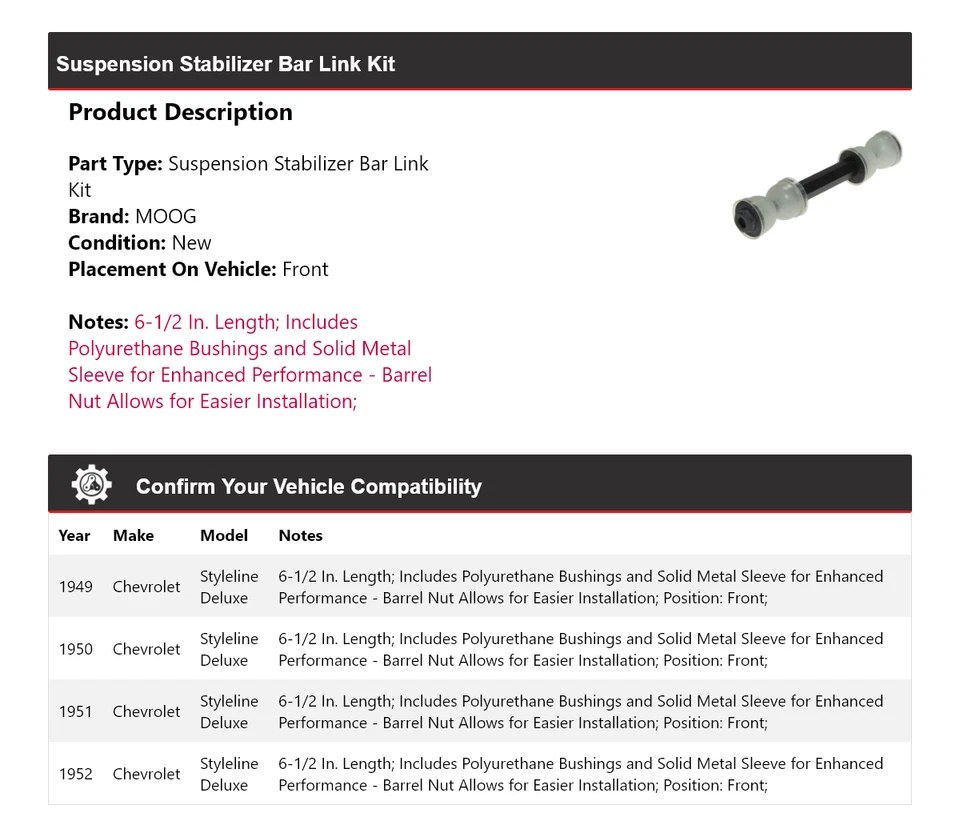 Suspension Stabilizer Bar Link Kit

Product Description

Part Type: Suspension Stabilizer Bar Link Kit
Brand: MOOG
Condition: New
Placement On Vehicle: Front

Notes: 6-1/2 In. Length; Includes Polyurethane Bushings and Solid Metal Sleeve for Enhanced Performance - Barrel Nut Allows for Easier Installation;

Confirm Your Vehicle Compatibility

| Year | Make | Model | Notes |
|---|---|---|---|
| 1949 | Chevrolet | Styleline Deluxe | 6-1/2 In. Length; Includes Polyurethane Bushings and Solid Metal Sleeve for Enhanced Performance - Barrel Nut Allows for Easier Installation; Position: Front; |
| 1950 | Chevrolet | Styleline Deluxe | 6-1/2 In. Length; Includes Polyurethane Bushings and Solid Metal Sleeve for Enhanced Performance - Barrel Nut Allows for Easier Installation; Position: Front; |
| 1951 | Chevrolet | Styleline Deluxe | 6-1/2 In. Length; Includes Polyurethane Bushings and Solid Metal Sleeve for Enhanced Performance - Barrel Nut Allows for Easier Installation; Position: Front; |
| 1952 | Chevrolet | Styleline Deluxe | 6-1/2 In. Length; Includes Polyurethane Bushings and Solid Metal Sleeve for Enhanced Performance - Barrel Nut Allows for Easier Installation; Position: Front; |